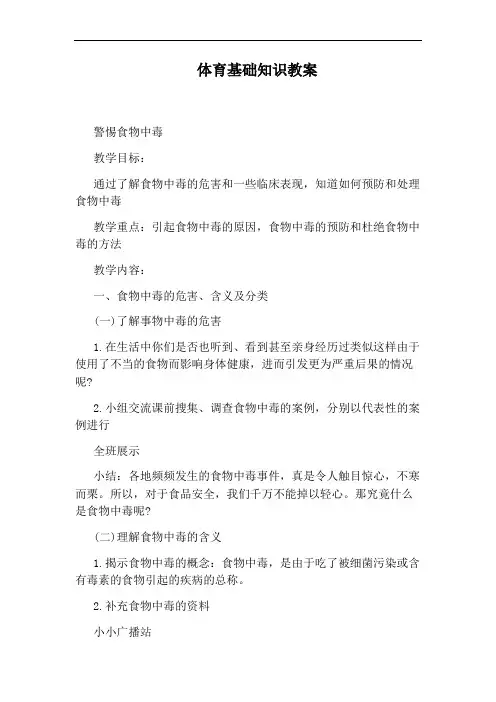 体育基础知识教案

警惕食物中毒

教学目标：

通过了解食物中毒的危害和一些临床表现，知道如何预防和处理食物中毒

教学重点：引起食物中毒的原因，食物中毒的预防和杜绝食物中毒的方法

教学内容：

一、食物中毒的危害、含义及分类

(一)了解事物中毒的危害

1.在生活中你们是否也听到、看到甚至亲身经历过类似这样由于使用了不当的食物而影响身体健康，进而引发更为严重后果的情况呢?

2.小组交流课前搜集、调查食物中毒的案例，分别以代表性的案例进行

全班展示

小结：各地频频发生的食物中毒事件，真是令人触目惊心，不寒而栗。所以，对于食品安全，我们千万不能掉以轻心。那究竟什么是食物中毒呢?

(二)理解食物中毒的含义

1.揭示食物中毒的概念：食物中毒，是由于吃了被细菌污染或含有毒素的食物引起的疾病的总称。

2.补充食物中毒的资料

小小广播站